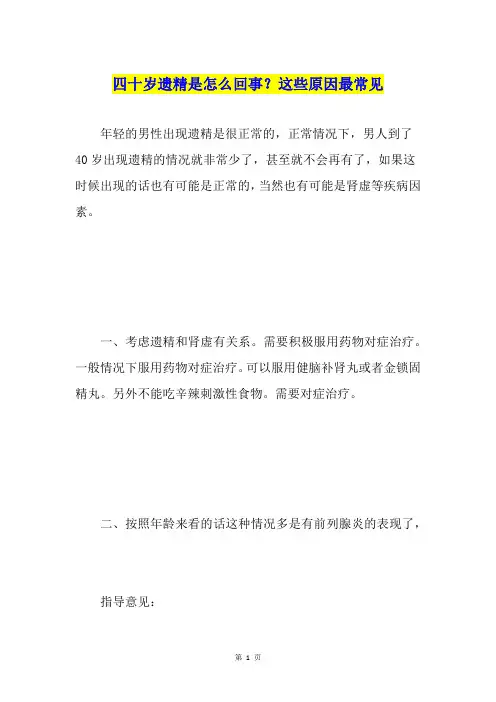 四十岁遗精是怎么回事？这些原因最常见

年轻的男性出现遗精是很正常的，正常情况下，男人到了40岁出现遗精的情况就非常少了，甚至就不会再有了，如果这时候出现的话也有可能是正常的，当然也有可能是肾虚等疾病因素。

一、考虑遗精和肾虚有关系。需要积极服用药物对症治疗。一般情况下服用药物对症治疗。可以服用健脑补肾丸或者金锁固精丸。另外不能吃辛辣刺激性食物。需要对症治疗。

二、按照年龄来看的话这种情况多是有前列腺炎的表现了，

指导意见：

第 1 页